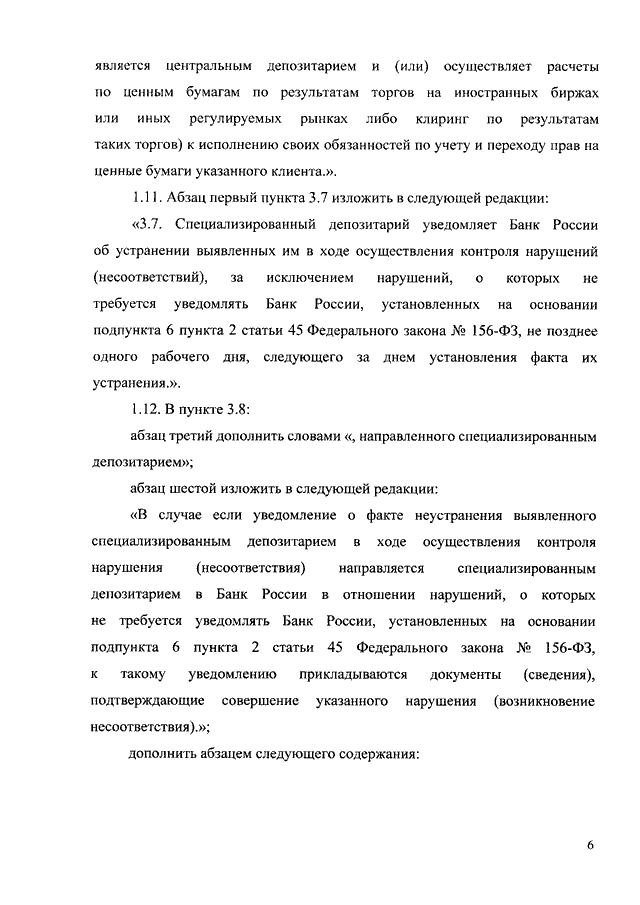 является центральным депозитарием и (или) осуществляет расчеты по ценным бумагам по результатам торгов на иностранных биржах или иных регулируемых рынках либо клиринг по результатам таких торгов) к исполнению своих обязанностей по учету и переходу прав на ценные бумаги указанного клиента.».

1.11. Абзац первый пункта 3.7 изложить в следующей редакции:

«3.7. Специализированный депозитарий уведомляет Банк России об устранении выявленных им в ходе осуществления контроля нарушений (несоответствий), за исключением нарушений, о которых не требуется уведомлять Банк России, установленных на основании подпункта 6 пункта 2 статьи 45 Федерального закона № 156-ФЗ, не позднее одного рабочего дня, следующего за днем установления факта их устранения.».

1.12. В пункте 3.8:

абзац третий дополнить словами «, направленного специализированным депозитарием»;

абзац шестой изложить в следующей редакции:

«В случае если уведомление о факте неустранения выявленного специализированным депозитарием в ходе осуществления контроля нарушения (несоответствия) направляется специализированным депозитарием в Банк России в отношении нарушений, о которых не требуется уведомлять Банк России, установленных на основании подпункта 6 пункта 2 статьи 45 Федерального закона № 156-ФЗ, к такому уведомлению прикладываются документы (сведения), подтверждающие совершение указанного нарушения (возникновение несоответствия).»;

дополнить абзацем следующего содержания:

6